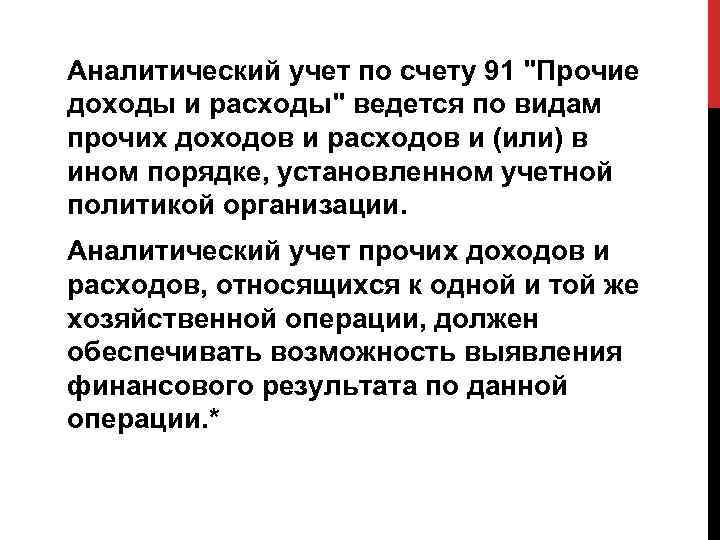 Аналитический учет по счету 91 "Прочие доходы и расходы" ведется по видам прочих доходов и расходов и (или) в ином порядке, установленном учетной политикой организации.

Аналитический учет прочих доходов и расходов, относящихся к одной и той же хозяйственной операции, должен обеспечивать возможность выявления финансового результата по данной операции.*